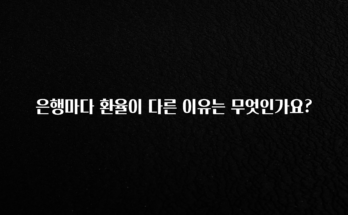 은행마다 환율이 다른 이유는 무엇인가요?